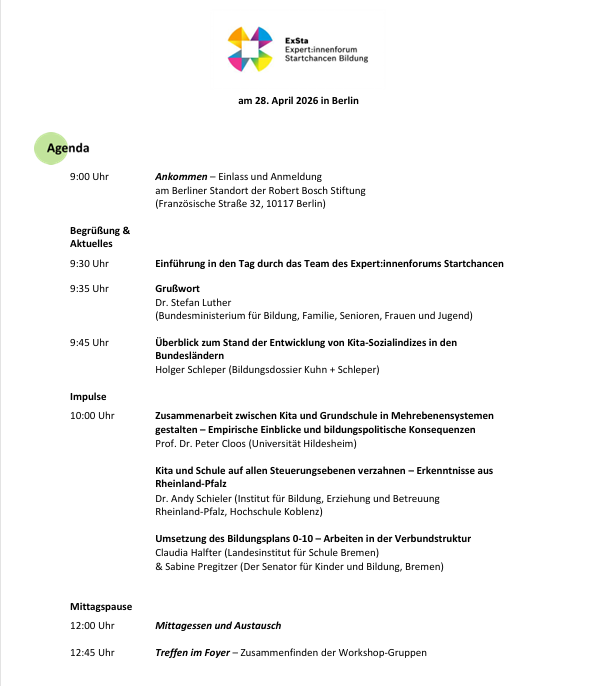 ExSta
Expert:innenforum
Startchancen Bildung

am 28. April 2026 in Berlin

Agenda

9:00 Uhr Ankommen – Einlass und Anmeldung am Berliner Standort der Robert Bosch Stiftung (Französische Straße 32, 10117 Berlin)

Begrüßung & Aktuelles

9:30 Uhr Einführung in den Tag durch das Team des Expert:innenforums Startchancen

9:35 Uhr Grußwort
Dr. Stefan Luther
(Bundesministerium für Bildung, Familie, Senioren, Frauen und Jugend)

9:45 Uhr Überblick zum Stand der Entwicklung von Kita-Sozialindizes in den Bundesländern
Holger Schleper (Bildungsdossier Kuhn + Schleper)

Impulse

10:00 Uhr Zusammenarbeit zwischen Kita und Grundschule in Mehrebenensystemen gestalten – Empirische Einblicke und bildungspolitische Konsequenzen
Prof. Dr. Peter Cloos (Universität Hildesheim)

Kita und Schule auf allen Steuerungsebenen verzahnen – Erkenntnisse aus Rheinland-Pfalz
Dr. Andy Schieler (Institut für Bildung, Erziehung und Betreuung Rheinland-Pfalz, Hochschule Koblenz)

Umsetzung des Bildungsplans 0-10 – Arbeiten in der Verbundstruktur
Claudia Halfter (Landesinstitut für Schule Bremen)
& Sabine Pregitzer (Der Senator für Kinder und Bildung, Bremen)

Mittagspause

12:00 Uhr Mittagessen und Austausch

12:45 Uhr Treffen im Foyer – Zusammenfinden der Workshop-Gruppen